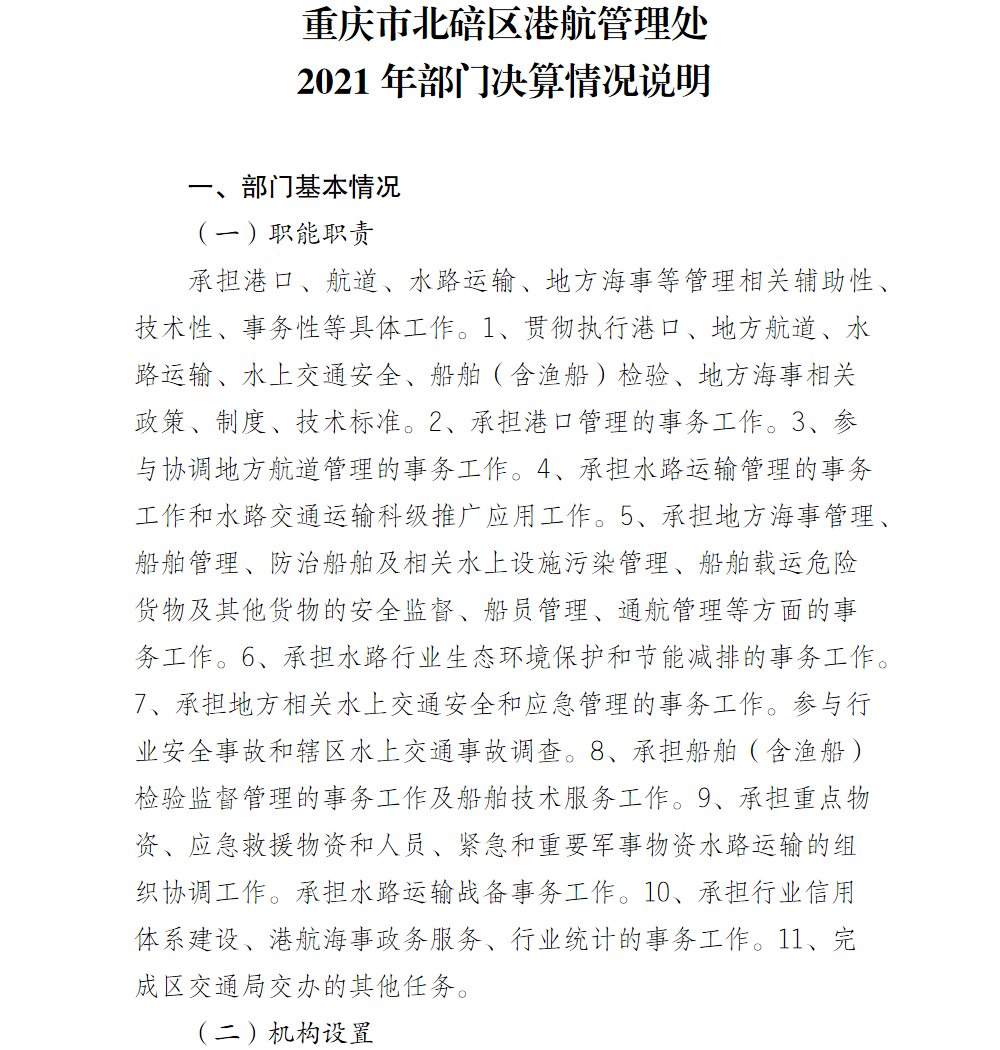 重庆市北碚区港航管理处
2021 年部门决算情况说明

一、部门基本情况

（一）职能职责

承担港口、航道、水路运输、地方海事等管理相关辅助性、技术性、事务性等具体工作。1、贯彻执行港口、地方航道、水路运输、水上交通安全、船舶（含渔船）检验、地方海事相关政策、制度、技术标准。2、承担港口管理的事务工作。3、参与协调地方航道管理的事务工作。4、承担水路运输管理的事务工作和水路交通运输科级推广应用工作。5、承担地方海事管理、船舶管理、防治船舶及相关水上设施污染管理、船舶载运危险货物及其他货物的安全监督、船员管理、通航管理等方面的事务工作。6、承担水路行业生态环境保护和节能减排的事务工作。7、承担地方相关水上交通安全和应急管理的事务工作。参与行业安全事故和辖区水上交通事故调查。8、承担船舶（含渔船）检验监督管理的事务工作及船舶技术服务工作。9、承担重点物资、应急救援物资和人员、紧急和重要军事物资水路运输的组织协调工作。承担水路运输战备事务工作。10、承担行业信用体系建设、港航海事政务服务、行业统计的事务工作。11、完成区交通局交办的其他任务。

（二）机构设置